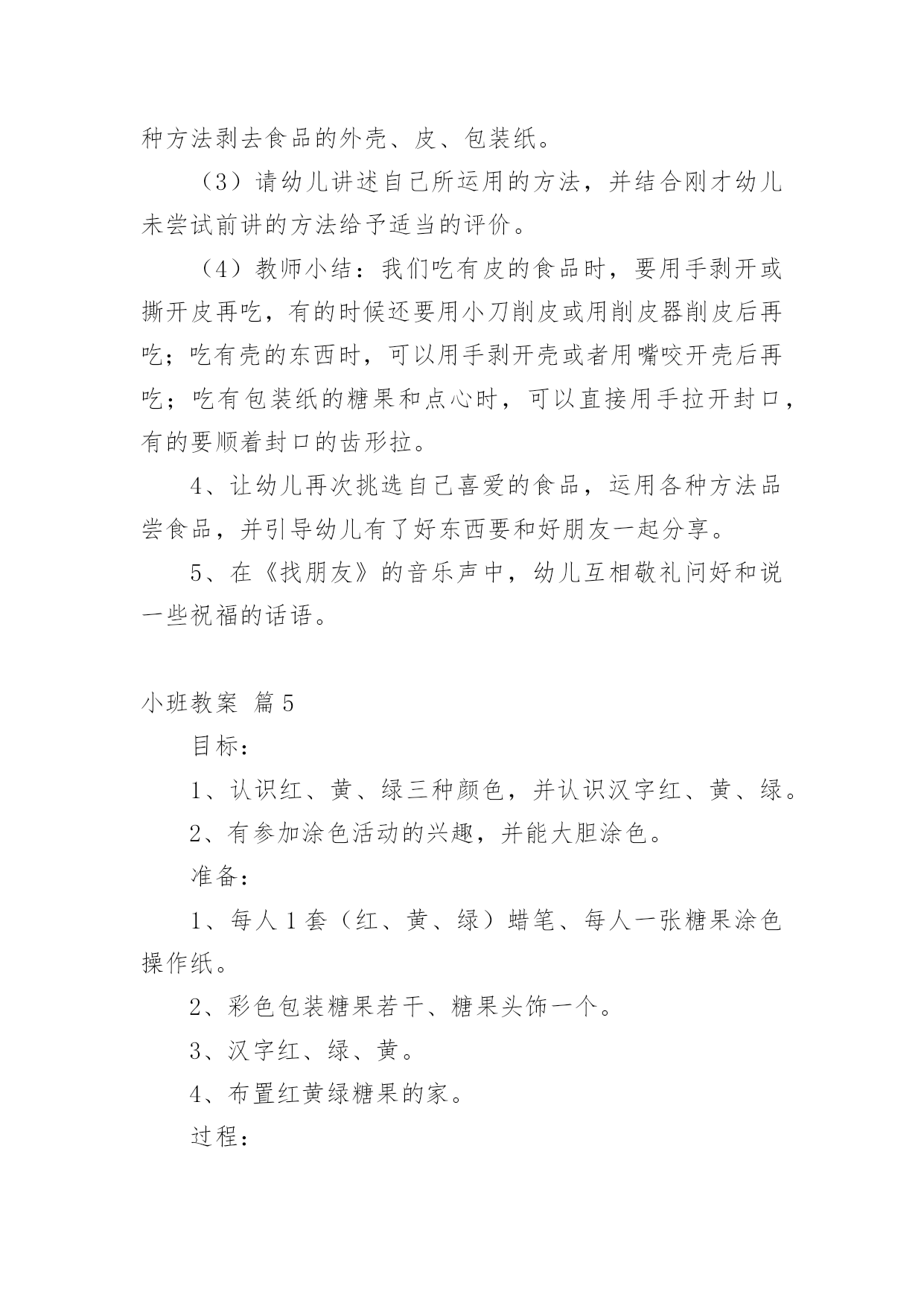 种方法剥去食品的外壳、皮、包装纸。

（3）请幼儿讲述自己所运用的方法，并结合刚才幼儿未尝试前讲的方法给予适当的评价。

（4）教师小结：我们吃有皮的食品时，要用手剥开或撕开皮再吃，有的时候还要用小刀削皮或用削皮器削皮后再吃；吃有壳的东西时，可以用手剥开壳或者用嘴咬开壳后再吃；吃有包装纸的糖果和点心时，可以直接用手拉开封口，有的要顺着封口的齿形拉。

4、让幼儿再次挑选自己喜爱的食品，运用各种方法品尝食品，并引导幼儿有了好东西要和好朋友一起分享。

5、在《找朋友》的音乐声中，幼儿互相敬礼问好和说一些祝福的话语。

小班教案 篇5

目标：

1、认识红、黄、绿三种颜色，并认识汉字红、黄、绿。

2、有参加涂色活动的兴趣，并能大胆涂色。

准备：

1、每人1套（红、黄、绿）蜡笔、每人一张糖果涂色操作纸。

2、彩色包装糖果若干、糖果头饰一个。

3、汉字红、绿、黄。

4、布置红黄绿糖果的家。

过程：